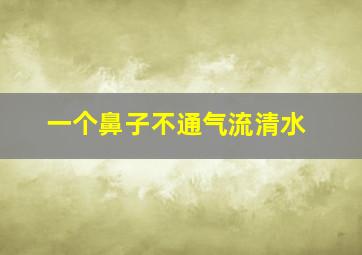 一个鼻子不通气流清水